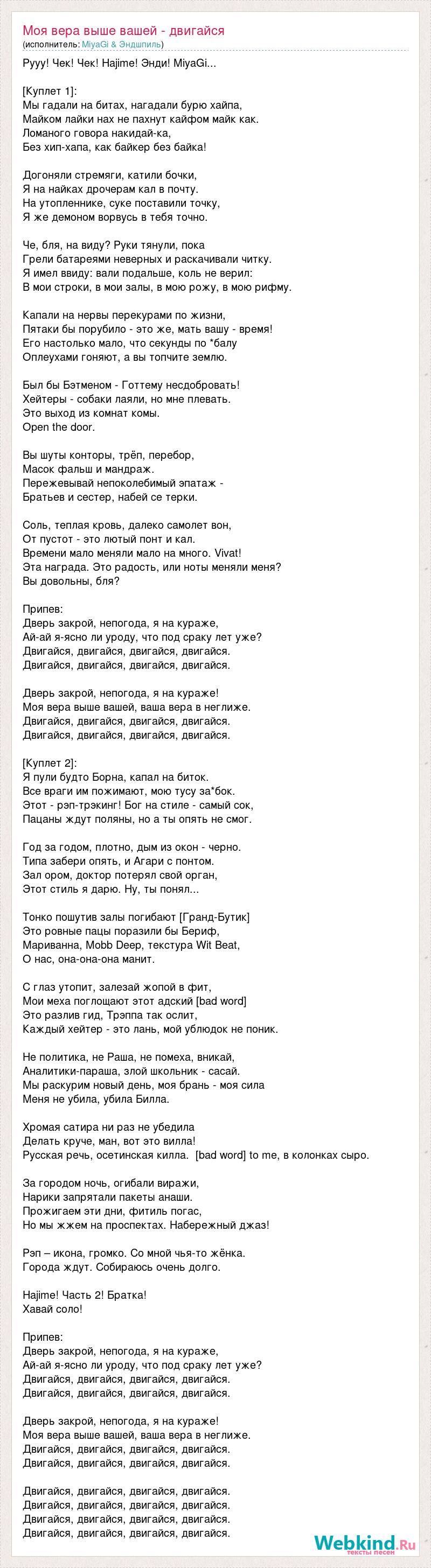 Моя вера выше вашей - двигайся
(исполнитель: MiyaGi & Эндшпиль)

Рууу! Чек! Чек! Hajime! Энди! MiyaGi...

[Куплет 1]:
Мы гадали на битах, нагадали бурю хайпа,
Майком лайки нах не пахнут кайфом майк как.
Ломаного говора накидай-ка,
Без хип-хапа, как байкер без байка!

Догоняли стремяги, катили бочки,
Я на найках дрочерам кал в почту.
На утопленнике, суке поставили точку,
Я же демоном ворвусь в тебя точно.

Че, бля, на виду? Руки тянули, пока
Грели батареями неверных и раскачивали читку.
Я имел ввиду: вали подальше, коль не верил:
В мои строки, в мои залы, в мою рожу, в мою рифму.

Капали на нервы перекурами по жизни,
Пятаки бы порубило - это же, мать вашу - время!
Его настолько мало, что секунды по *балу
Оплеухами гоняют, а вы топчите землю.

Был бы Бэтменом - Готтему несдобровать!
Хейтеры - собаки лаяли, но мне плевать.
Это выход из комнат комы.
Open the door.

Вы шуты конторы, трёп, перебор,
Масок фальш и мандраж.
Пережевывай непоколебимый эпатаж -
Братьев и сестер, набей се терки.

Соль, теплая кровь, далеко самолет вон,
От пустот - это лютый понт и кал.
Времени мало меняли мало на много. Vivat!
Эта награда. Это радость, или ноты меняли меня?
Вы довольны, бля?

Припев:
Дверь закрой, непогода, я на кураже,
Ай-ай я-ясно ли уроду, что под сраку лет уже?
Двигайся, двигайся, двигайся, двигайся.
Двигайся, двигайся, двигайся, двигайся.

Дверь закрой, непогода, я на кураже!
Моя вера выше вашей, ваша вера в неглиже.
Двигайся, двигайся, двигайся, двигайся.
Двигайся, двигайся, двигайся, двигайся.

[Куплет 2]:
Я пули будто Борна, капал на биток.
Все враги им пожимают, мою тусу за*бок.
Этот - рэп-трэкинг! Бог на стиле - самый сок,
Пацаны ждут поляны, но а ты опять не смог.

Год за годом, плотно, дым из окон - черно.
Типа забери опять, и Агари с понтом.
Зал ором, доктор потерял свой орган,
Этот стиль я дарю. Ну, ты понял...

Тонко пошутив залы погибают [Гранд-Бутик]
Это ровные пацы поразили бы Бериф,
Мариванна, Mobb Deep, текстура Wit Beat,
О нас, она-она-она манит.

С глаз утопит, залезай жопой в фит,
Мои меха поглощают этот адский [bad word]
Это разлив гид, Трэппа так ослит,
Каждый хейтер - это лань, мой ублюдок не поник.

Не политика, не Раша, не помеха, вникай,
Аналитики-параша, злой школьник - сасай.
Мы раскурим новый день, моя брань - моя сила
Меня не убила, убила Билла.

Хромая сатира ни раз не убедила
Делать круче, ман, вот это вилла!
Русская речь, осетинская килла. [bad word] to me, в колонках сыро.

За городом ночь, огибали виражи,
Нарики запрятали пакеты анаши.
Прожигаем эти дни, фитиль погас,
Но мы жжем на проспектах. Набережный джаз!

Рэп – икона, громко. Со мной чья-то жёнка.
Города ждут. Собираюсь очень долго.

Hajime! Часть 2! Братка!
Хавай соло!

Припев:
Дверь закрой, непогода, я на кураже,
Ай-ай я-ясно ли уроду, что под сраку лет уже?
Двигайся, двигайся, двигайся, двигайся.
Двигайся, двигайся, двигайся, двигайся.

Дверь закрой, непогода, я на кураже!
Моя вера выше вашей, ваша вера в неглиже.
Двигайся, двигайся, двигайся, двигайся.
Двигайся, двигайся, двигайся, двигайся.

Двигайся, двигайся, двигайся, двигайся.
Двигайся, двигайся, двигайся, двигайся.
Двигайся, двигайся, двигайся, двигайся.
Двигайся, двигайся, двигайся, двигайся.

Webkind.Ru
тексты песен